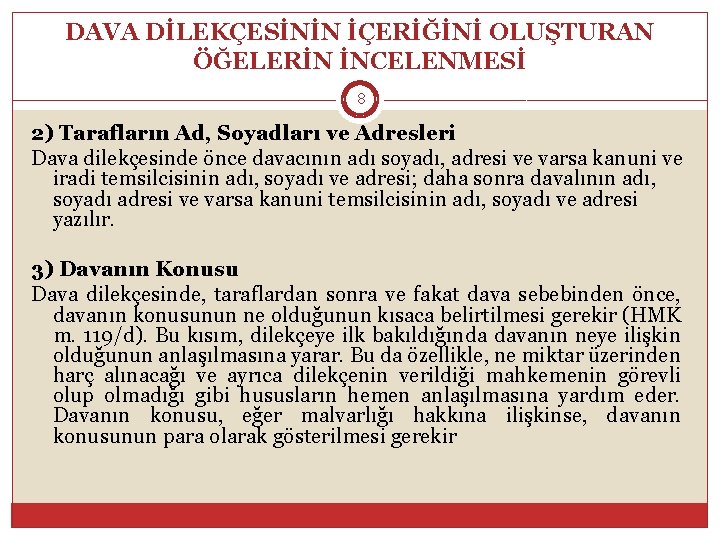 DAVA DİLEKÇESİNİN İÇERİĞİNİ OLUŞTURAN ÖĞELERİN İNCELENMESİ

8

2) Tarafların Ad, Soyadları ve Adresleri
Dava dilekçesinde önce davacının adı soyadı, adresi ve varsa kanuni ve iradi temsilcisinin adı, soyadı ve adresi; daha sonra davalının adı, soyadı adresi ve varsa kanuni temsilcisinin adı, soyadı ve adresi yazılır.

3) Davanın Konusu
Dava dilekçesinde, taraflardan sonra ve fakat dava sebebinden önce, davanın konusunun ne olduğunun kısaca belirtilmesi gerekir (HMK m. 119/d). Bu kısım, dilekçeye ilk bakıldığında davanın neye ilişkin olduğunun anlaşılmasına yarar. Bu da özellikle, ne miktar üzerinden harç alınacağı ve ayrıca dilekçenin verildiği mahkemenin görevli olup olmadığı gibi hususların hemen anlaşılmasına yardım eder. Davanın konusu, eğer malvarlığı hakkına ilişkinse, davanın konusunun para olarak gösterilmesi gerekir